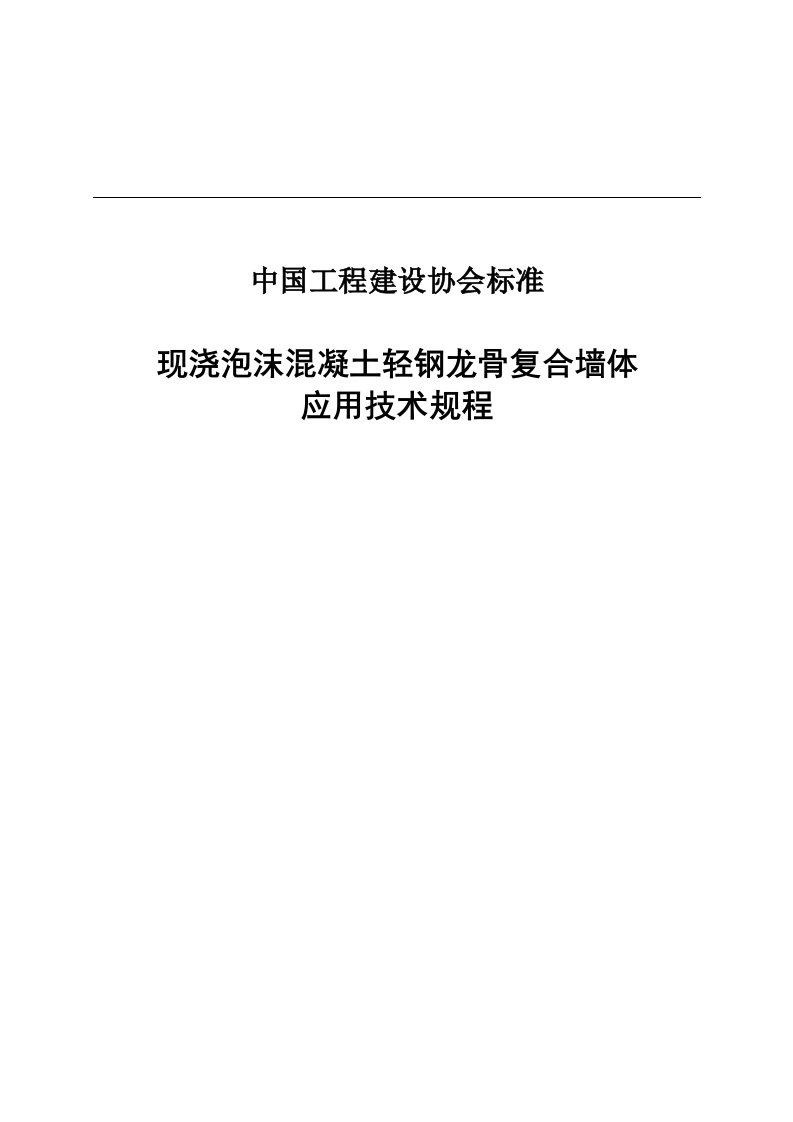 中国工程建设协会标准

现浇泡沫混凝土轻钢龙骨复合墙体
应用技术规程